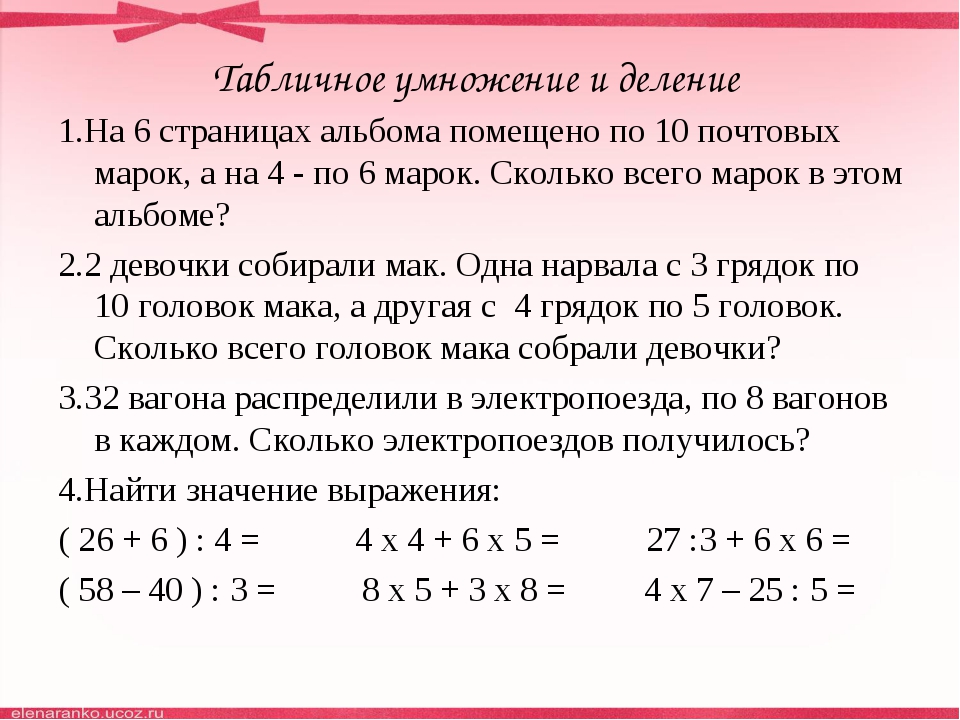 Табличное умножение и деление

1.На 6 страницах альбома помещено по 10 почтовых марок, а на 4 - по 6 марок. Сколько всего марок в этом альбоме?

2.2 девочки собирали мак. Одна нарвала с 3 грядок по 10 головок мака, а другая с 4 грядок по 5 головок. Сколько всего головок мака собрали девочки?

3.32 вагона распределили в электропоезда, по 8 вагонов в каждом. Сколько электропоездов получилось?

4.Найти значение выражения:

( 26 + 6 ) : 4 = 4 х 4 + 6 х 5 = 27 :3 + 6 х 6 =

( 58 – 40 ) : 3 = 8 х 5 + 3 х 8 = 4 х 7 – 25 : 5 =

elenaranko.ucoz.ru